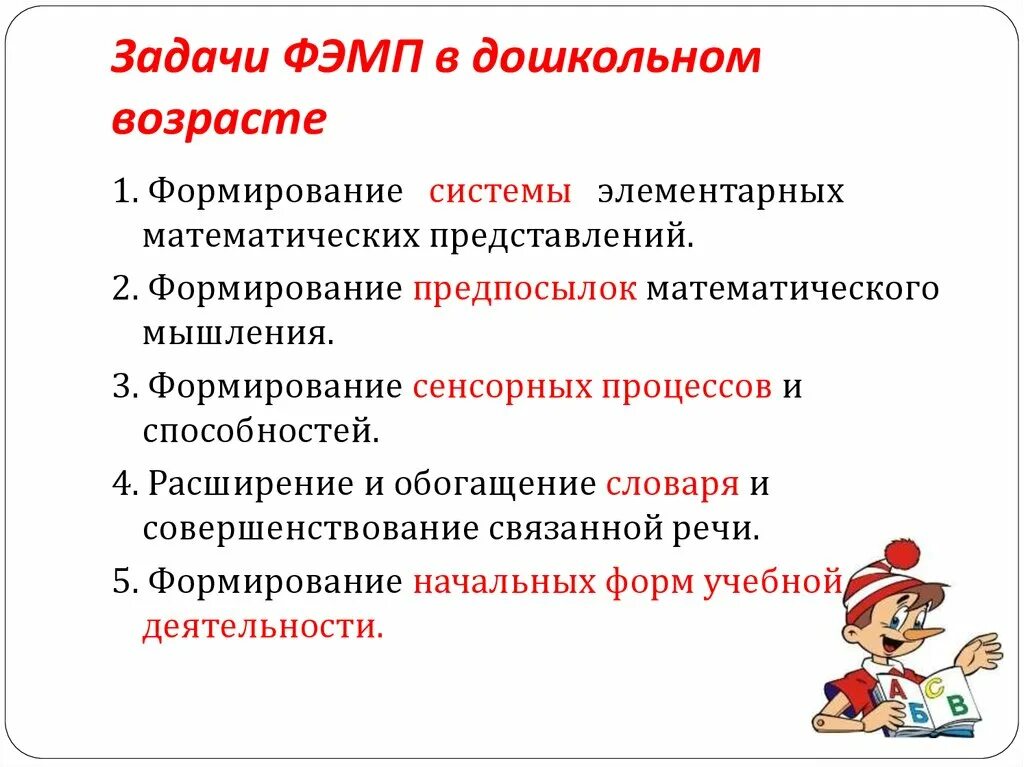 Задачи ФЭМП в дошкольном возрасте

1. Формирование системы элементарных математических представлений.

2. Формирование предпосылок математического мышления.

3. Формирование сенсорных процессов и способностей.

4. Расширение и обогащение словаря и совершенствование связанной речи.

5. Формирование начальных форм учебной деятельности.

А Б С В